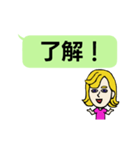 了解！